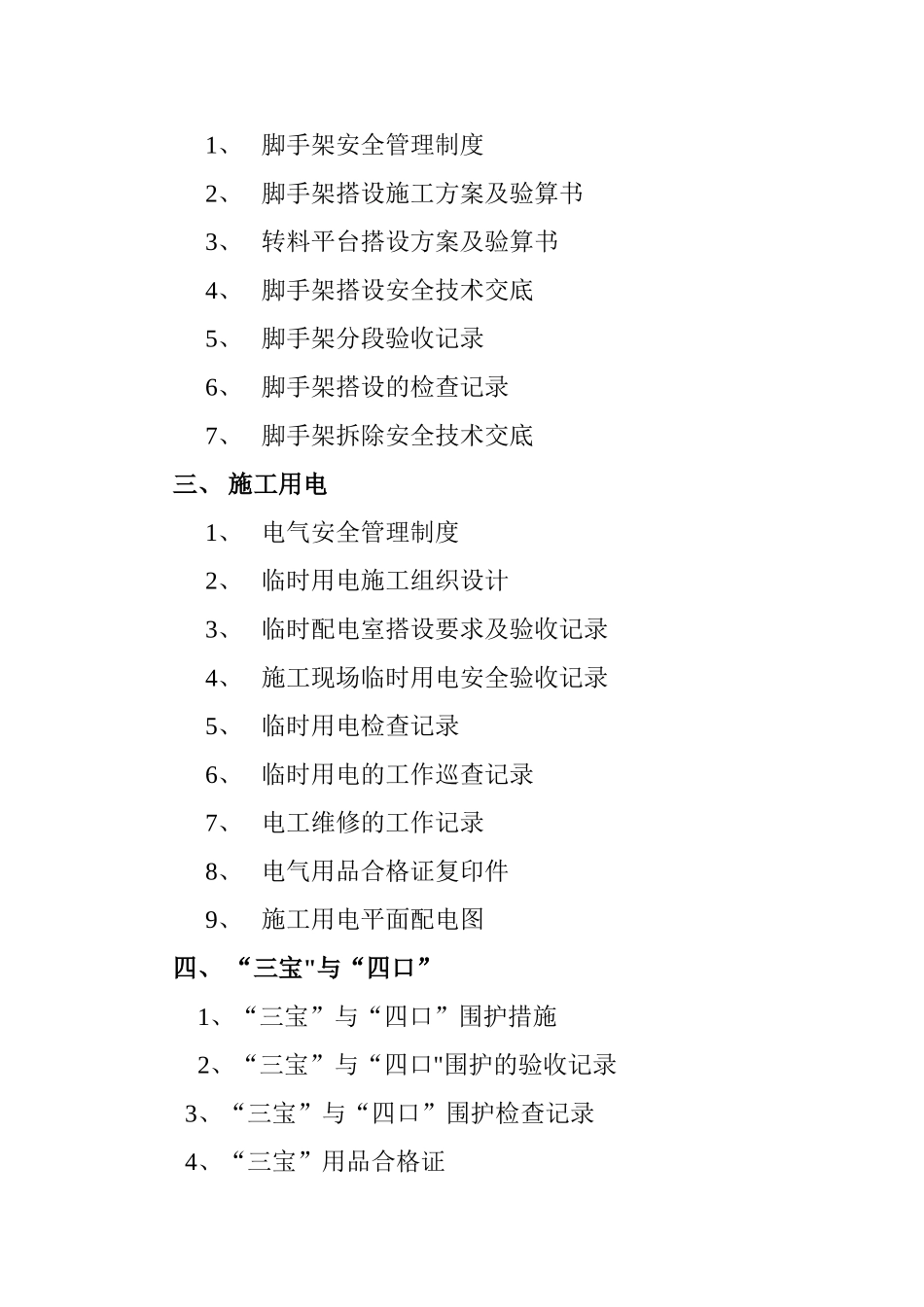 1、 脚手架安全管理制度

2、 脚手架搭设施工方案及验算书

3、 转料平台搭设方案及验算书

4、 脚手架搭设安全技术交底

5、 脚手架分段验收记录

6、 脚手架搭设的检查记录

7、 脚手架拆除安全技术交底

三、 施工用电

1、 电气安全管理制度

2、 临时用电施工组织设计

3、 临时配电室搭设要求及验收记录

4、 施工现场临时用电安全验收记录

5、 临时用电检查记录

6、 临时用电的工作巡查记录

7、 电工维修的工作记录

8、 电气用品合格证复印件

9、 施工用电平面配电图

四、 “三宝"与“四口”

1、“三宝”与“四口”围护措施

2、“三宝”与“四口"围护的验收记录

3、“三宝”与“四口”围护检查记录

4、“三宝”用品合格证